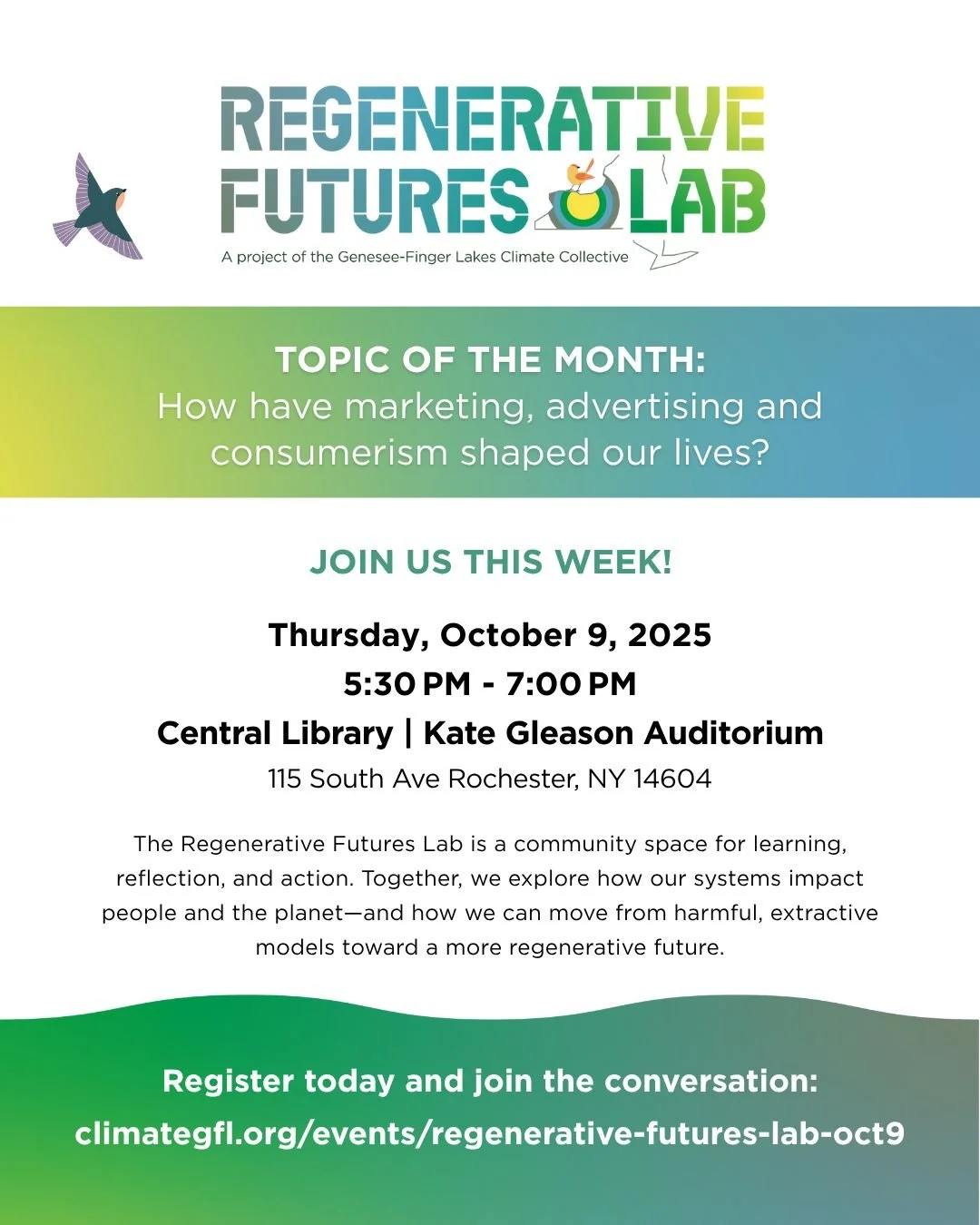 REGENERATIVE
FUTURES LAB
A project of the Genesee-Finger Lakes Climate Collective

TOPIC OF THE MONTH:
How have marketing, advertising and consumerism shaped our lives?

JOIN US THIS WEEK!

Thursday, October 9, 2025
5:30 PM - 7:00 PM
Central Library | Kate Gleason Auditorium
115 South Ave Rochester, NY 14604

The Regenerative Futures Lab is a community space for learning, reflection, and action. Together, we explore how our systems impact people and the planet—and how we can move from harmful, extractive models toward a more regenerative future.

Register today and join the conversation:
climategfl.org/events/regenerative-futures-lab-oct9